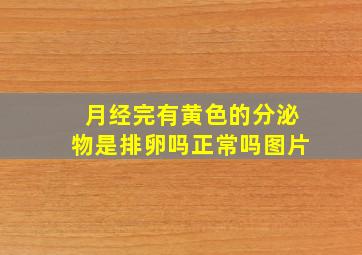 月经完有黄色的分泌物是排卵吗正常吗图片